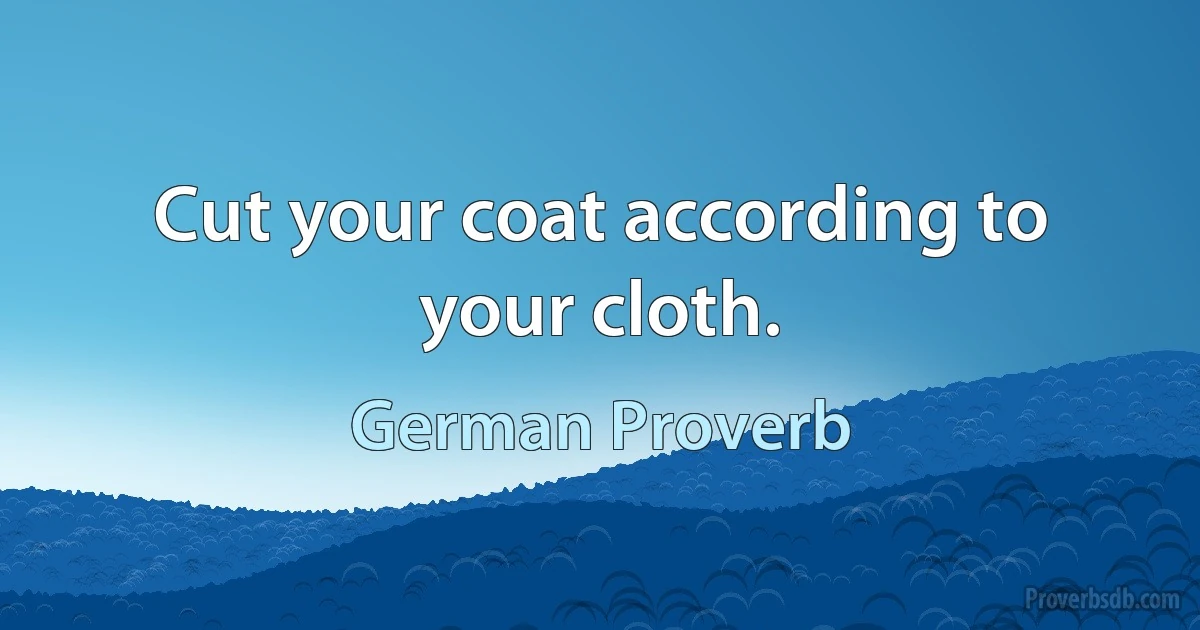 Cut your coat according to your cloth.

German Proverb

Proverbsdb.com